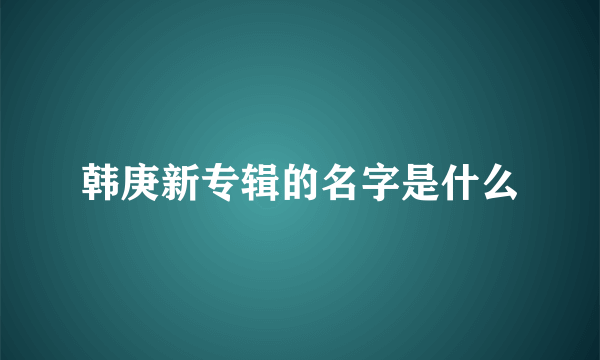 韩庚新专辑的名字是什么